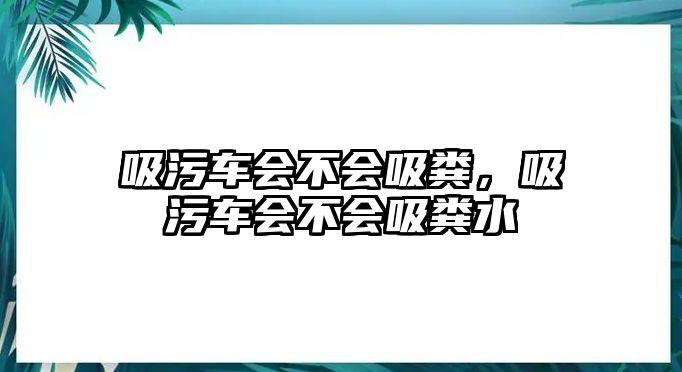 吸污车会不会吸粪，吸污车会不会吸粪水